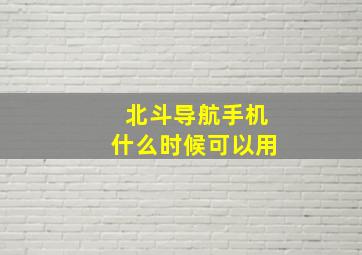 北斗导航手机
什么时候可以用